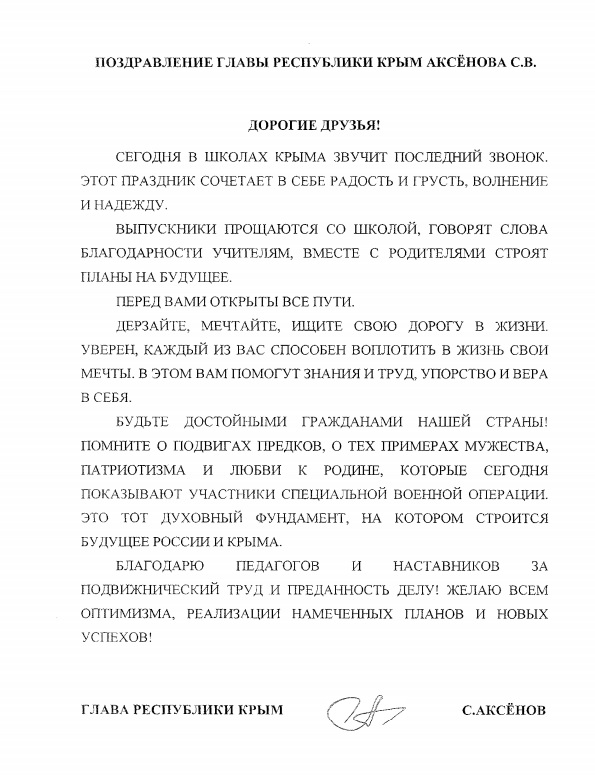 ПОЗДРАВЛЕНИЕ ГЛАВЫ РЕСПУБЛИКИ КРЫМ АКСЁНОВА С.В.

ДОРОГИЕ ДРУЗЬЯ!

СЕГОДНЯ В ШКОЛАХ КРЫМА ЗВУЧИТ ПОСЛЕДНИЙ ЗВОНОК. ЭТОТ ПРАЗДНИК СОЧЕТАЕТ В СЕБЕ РАДОСТЬ И ГРУСТЬ, ВОЛНЕНИЕ И НАДЕЖДУ.

ВЫПУСКНИКИ ПРОЩАЮТСЯ СО ШКОЛОЙ, ГОВОРЯТ СЛОВА БЛАГОДАРНОСТИ УЧИТЕЛЯМ, ВМЕСТЕ С РОДИТЕЛЯМИ СТРОЯТ ПЛАНЫ НА БУДУЩЕЕ.

ПЕРЕД ВАМИ ОТКРЫТЫ ВСЕ ПУТИ.

ДЕРЗАЙТЕ, МЕЧТАЙТЕ, ИЩИТЕ СВОЮ ДОРОГУ В ЖИЗНИ. УВЕРЕН, КАЖДЫЙ ИЗ ВАС СПОСОБЕН ВОПЛОТИТЬ В ЖИЗНЬ СВОИ МЕЧТЫ. В ЭТОМ ВАМ ПОМОГУТ ЗНАНИЯ И ТРУД, УПОРСТВО И ВЕРА В СЕБЯ.

БУДЬТЕ ДОСТОЙНЫМИ ГРАЖДАНАМИ НАШЕЙ СТРАНЫ! ПОМНИТЕ О ПОДВИГАХ ПРЕДКОВ, О ТЕХ ПРИМЕРАХ МУЖЕСТВА, ПАТРИОТИЗМА И ЛЮБВИ К РОДИНЕ, КОТОРЫЕ СЕГОДНЯ ПОКАЗЫВАЮТ УЧАСТНИКИ СПЕЦИАЛЬНОЙ ВОЕННОЙ ОПЕРАЦИИ. ЭТО ТОТ ДУХОВНЫЙ ФУНДАМЕНТ, НА КОТОРОМ СТРОИТСЯ БУДУЩЕЕ РОССИИ И КРЫМА.

БЛАГОДАРЮ ПЕДАГОГОВ И НАСТАВНИКОВ ЗА ПОДВИЖНИЧЕСКИЙ ТРУД И ПРЕДАННОСТЬ ДЕЛУ! ЖЕЛАЮ ВСЕМ ОПТИМИЗМА, РЕАЛИЗАЦИИ НАМЕЧЕННЫХ ПЛАНОВ И НОВЫХ УСПЕХОВ!

ГЛАВА РЕСПУБЛИКИ КРЫМ С.АКСЁНОВ